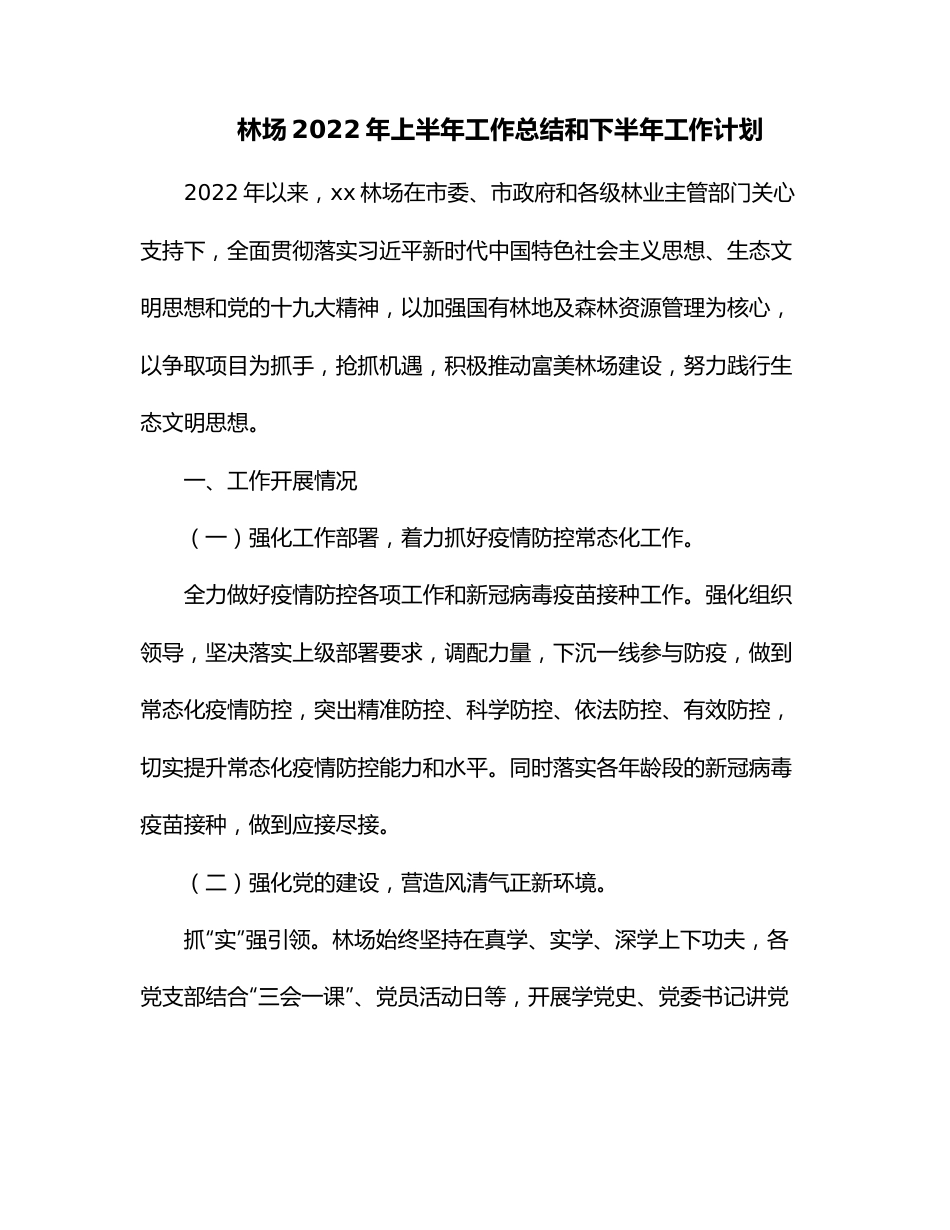 林场2022年上半年工作总结和下半年工作计划

2022年以来，xx林场在市委、市政府和各级林业主管部门关心支持下，全面贯彻落实习近平新时代中国特色社会主义思想、生态文明思想和党的十九大精神，以加强国有林地及森林资源管理为核心，以争取项目为抓手，抢抓机遇，积极推动富美林场建设，努力践行生态文明思想。

一、工作开展情况

（一）强化工作部署，着力抓好疫情防控常态化工作。

全力做好疫情防控各项工作和新冠病毒疫苗接种工作。强化组织领导，坚决落实上级部署要求，调配力量，下沉一线参与防疫，做到常态化疫情防控，突出精准防控、科学防控、依法防控、有效防控，切实提升常态化疫情防控能力和水平。同时落实各年龄段的新冠病毒疫苗接种，做到应接尽接。

（二）强化党的建设，营造风清气正新环境。

抓“实”强引领。林场始终坚持在真学、实学、深学上下功夫，各党支部结合“三会一课”、党员活动日等，开展学党史、党委书记讲党